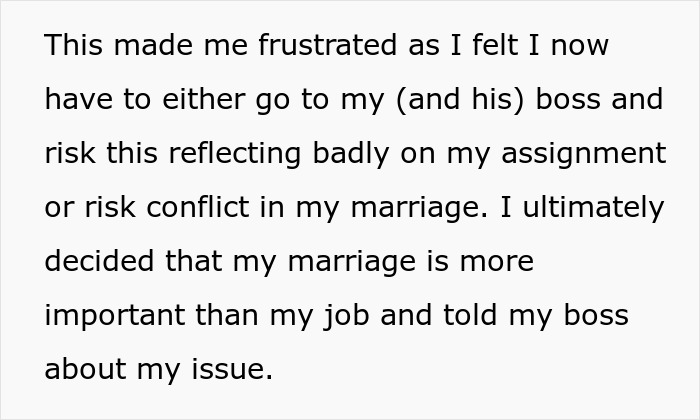 This made me frustrated as I felt I now have to either go to my (and his) boss and risk this reflecting badly on my assignment or risk conflict in my marriage. I ultimately decided that my marriage is more important than my job and told my boss about my issue.